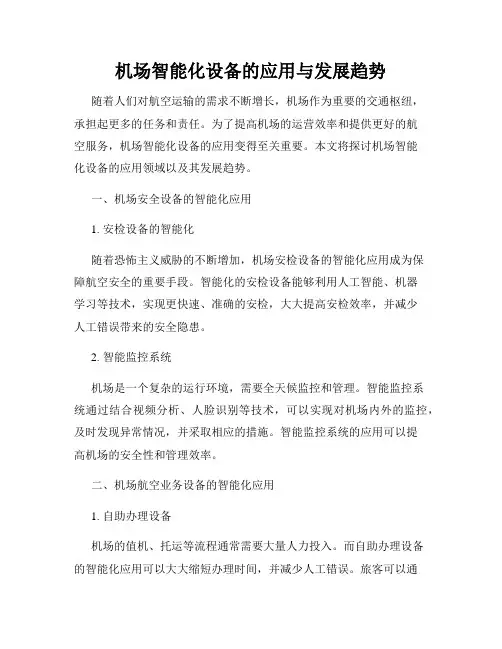 机场智能化设备的应用与发展趋势

随着人们对航空运输的需求不断增长，机场作为重要的交通枢纽，承担起更多的任务和责任。为了提高机场的运营效率和提供更好的航空服务，机场智能化设备的应用变得至关重要。本文将探讨机场智能化设备的应用领域以及其发展趋势。

一、机场安全设备的智能化应用

1. 安检设备的智能化

随着恐怖主义威胁的不断增加，机场安检设备的智能化应用成为保障航空安全的重要手段。智能化的安检设备能够利用人工智能、机器学习等技术，实现更快速、准确的安检，大大提高安检效率，并减少人工错误带来的安全隐患。

2. 智能监控系统

机场是一个复杂的运行环境，需要全天候监控和管理。智能监控系统通过结合视频分析、人脸识别等技术，可以实现对机场内外的监控，及时发现异常情况，并采取相应的措施。智能监控系统的应用可以提高机场的安全性和管理效率。

二、机场航空业务设备的智能化应用

1. 自助办理设备

机场的值机、托运等流程通常需要大量人力投入。而自助办理设备的智能化应用可以大大缩短办理时间，并减少人工错误。旅客可以通